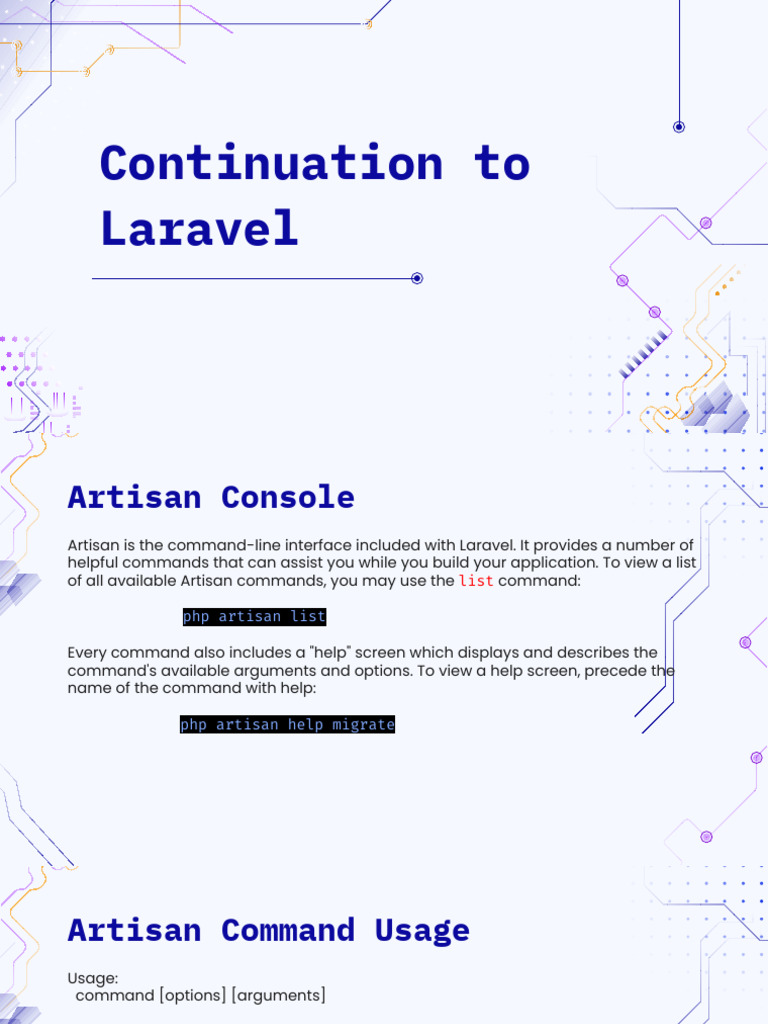 Continuation to Laravel

Artisan Console

Artisan is the command-line interface included with Laravel. It provides a number of helpful commands that can assist you while you build your application. To view a list of all available Artisan commands, you may use the list command:

php artisan list

Every command also includes a "help" screen which displays and describes the command's available arguments and options. To view a help screen, precede the name of the command with help:

php artisan help migrate

Artisan Command Usage

Usage:
command [options] [arguments]